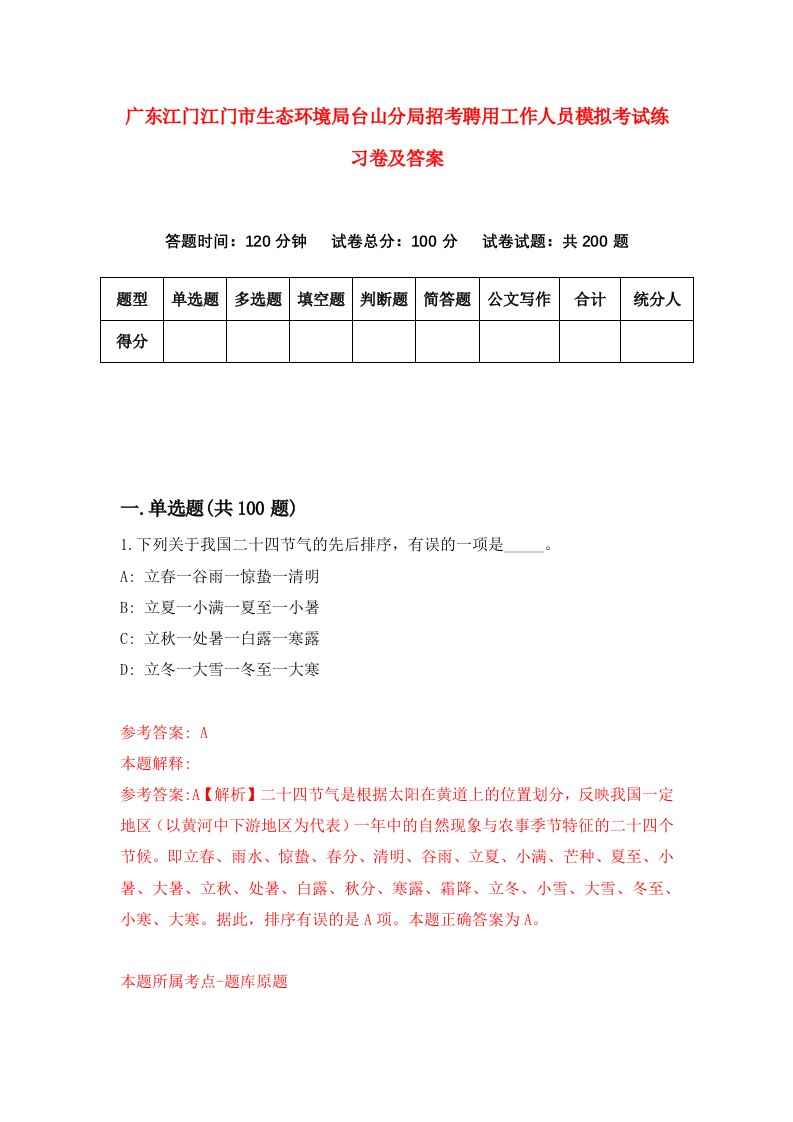 广东江门江门市生态环境局台山分局招考聘用工作人员模拟考试练习卷及答案

答题时间：120 分钟　试卷总分：100 分　试卷试题：共 200 题

| 题型 | 单选题 | 多选题 | 填空题 | 判断题 | 简答题 | 公文写作 | 合计 | 统分人 |
|---|---|---|---|---|---|---|---|---|
| 得分 | | | | | | | | |

一.单选题(共 100 题)

1.下列关于我国二十四节气的先后排序，有误的一项是_____。

A: 立春一谷雨一惊蛰一清明

B: 立夏一小满一夏至一小暑

C: 立秋一处暑一白露一寒露

D: 立冬一大雪一冬至一大寒

参考答案: A

本题解释:

参考答案:A【解析】二十四节气是根据太阳在黄道上的位置划分，反映我国一定地区（以黄河中下游地区为代表）一年中的自然现象与农事季节特征的二十四个节候。即立春、雨水、惊蛰、春分、清明、谷雨、立夏、小满、芒种、夏至、小暑、大暑、立秋、处暑、白露、秋分、寒露、霜降、立冬、小雪、大雪、冬至、小寒、大寒。据此，排序有误的是 A 项。本题正确答案为 A。

本题所属考点-题库原题